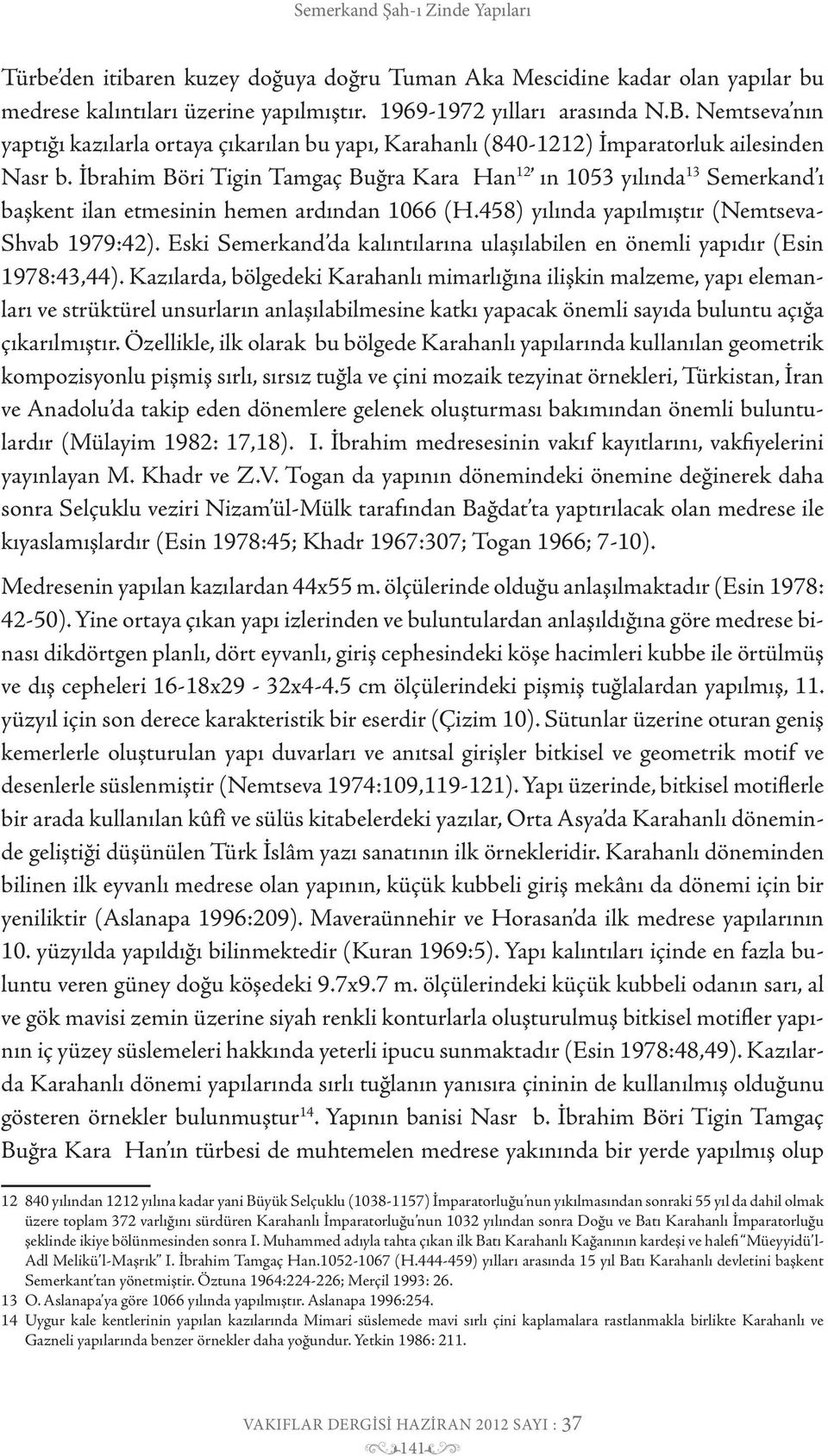 Semerkand Şah-ı Zinde Yapıları

Türbe'den itibaren kuzey doğuya doğru Tuman Aka Mescidine kadar olan yapılar bu medrese kalıntıları üzerine yapılmıştır. 1969-1972 yılları arasında N.B. Nemtseva'nın yaptığı kazılarla ortaya çıkarılan bu yapı, Karahanlı (840-1212) İmparatorluk ailesinden Nasr b. İbrahim Böri Tigin Tamgaç Buğra Kara Han$^{12}$' ın 1053 yılında$^{13}$ Semerkand'ı başkent ilan etmesinin hemen ardından 1066 (H.458) yılında yapılmıştır (Nemtseva-Shvab 1979:42). Eski Semerkand'da kalıntılarına ulaşılabilen en önemli yapıdır (Esin 1978:43,44). Kazılarda, bölgedeki Karahanlı mimarlığına ilişkin malzeme, yapı elemanları ve strüktürel unsurların anlaşılabilmesine katkı yapacak önemli sayıda buluntu açığa çıkarılmıştır. Özellikle, ilk olarak bu bölgede Karahanlı yapılarında kullanılan geometrik kompozisyonlu pişmiş sırlı, sırsız tuğla ve çini mozaik tezyinat örnekleri, Türkistan, İran ve Anadolu'da takip eden dönemlere gelenek oluşturması bakımından önemli buluntulardır (Mülayim 1982: 17,18). I. İbrahim medresesinin vakıf kayıtlarını, vakfiyelerini yayınlayan M. Khadr ve Z.V. Togan da yapının dönemindeki önemine değinerek daha sonra Selçuklu veziri Nizam'ül-Mülk tarafından Bağdat'ta yaptırılacak olan medrese ile kıyaslamışlardır (Esin 1978:45; Khadr 1967:307; Togan 1966; 7-10).

Medresenin yapılan kazılardan 44x55 m. ölçülerinde olduğu anlaşılmaktadır (Esin 1978: 42-50). Yine ortaya çıkan yapı izlerinden ve buluntulardan anlaşıldığına göre medrese binası dikdörtgen planlı, dört eyvanlı, giriş cephesindeki köşe hacimleri kubbe ile örtülmüş ve dış cepheleri 16-18x29 - 32x4-4.5 cm ölçülerindeki pişmiş tuğlalardan yapılmış, 11. yüzyıl için son derece karakteristik bir eserdir (Çizim 10). Sütunlar üzerine oturan geniş kemerlerle oluşturulan yapı duvarları ve anıtsal girişler bitkisel ve geometrik motif ve desenlerle süslenmiştir (Nemtseva 1974:109,119-121). Yapı üzerinde, bitkisel motiflerle bir arada kullanılan kûfî ve sülüs kitabelerdeki yazılar, Orta Asya'da Karahanlı döneminde geliştiği düşünülen Türk İslâm yazı sanatının ilk örnekleridir. Karahanlı döneminden bilinen ilk eyvanlı medrese olan yapının, küçük kubbeli giriş mekânı da dönemi için bir yeniliktir (Aslanapa 1996:209). Maveraünnehir ve Horasan'da ilk medrese yapılarının 10. yüzyılda yapıldığı bilinmektedir (Kuran 1969:5). Yapı kalıntıları içinde en fazla buluntu veren güney doğu köşedeki 9.7x9.7 m. ölçülerindeki küçük kubbeli odanın sarı, al ve gök mavisi zemin üzerine siyah renkli konturlarla oluşturulmuş bitkisel motifler yapının iç yüzey süslemeleri hakkında yeterli ipucu sunmaktadır (Esin 1978:48,49). Kazılarda Karahanlı dönemi yapılarında sırlı tuğlanın yanısıra çininin de kullanılmış olduğunu gösteren örnekler bulunmuştur$^{14}$. Yapının banisi Nasr b. İbrahim Böri Tigin Tamgaç Buğra Kara Han'ın türbesi de muhtemelen medrese yakınında bir yerde yapılmış olup

12 840 yılından 1212 yılına kadar yani Büyük Selçuklu (1038-1157) İmparatorluğu'nun yıkılmasından sonraki 55 yıl da dahil olmak üzere toplam 372 varlığını sürdüren Karahanlı İmparatorluğu'nun 1032 yılından sonra Doğu ve Batı Karahanlı İmparatorluğu şeklinde ikiye bölünmesinden sonra I. Muhammed adıyla tahta çıkan ilk Batı Karahanlı Kağanının kardeşi ve halefi "Müeyyidü'l-Adl Melikü'l-Maşrık" I. İbrahim Tamgaç Han.1052-1067 (H.444-459) yılları arasında 15 yıl Batı Karahanlı devletini başkent Semerkant'tan yönetmiştir. Öztuna 1964:224-226; Merçil 1993: 26.
13 O. Aslanapa'ya göre 1066 yılında yapılmıştır. Aslanapa 1996:254.
14 Uygur kale kentlerinin yapılan kazılarında Mimari süslemede mavi sırlı çini kaplamalara rastlanmakla birlikte Karahanlı ve Gazneli yapılarında benzer örnekler daha yoğundur. Yetkin 1986: 211.

VAKIFLAR DERGİSİ HAZİRAN 2012 SAYI : 37
141